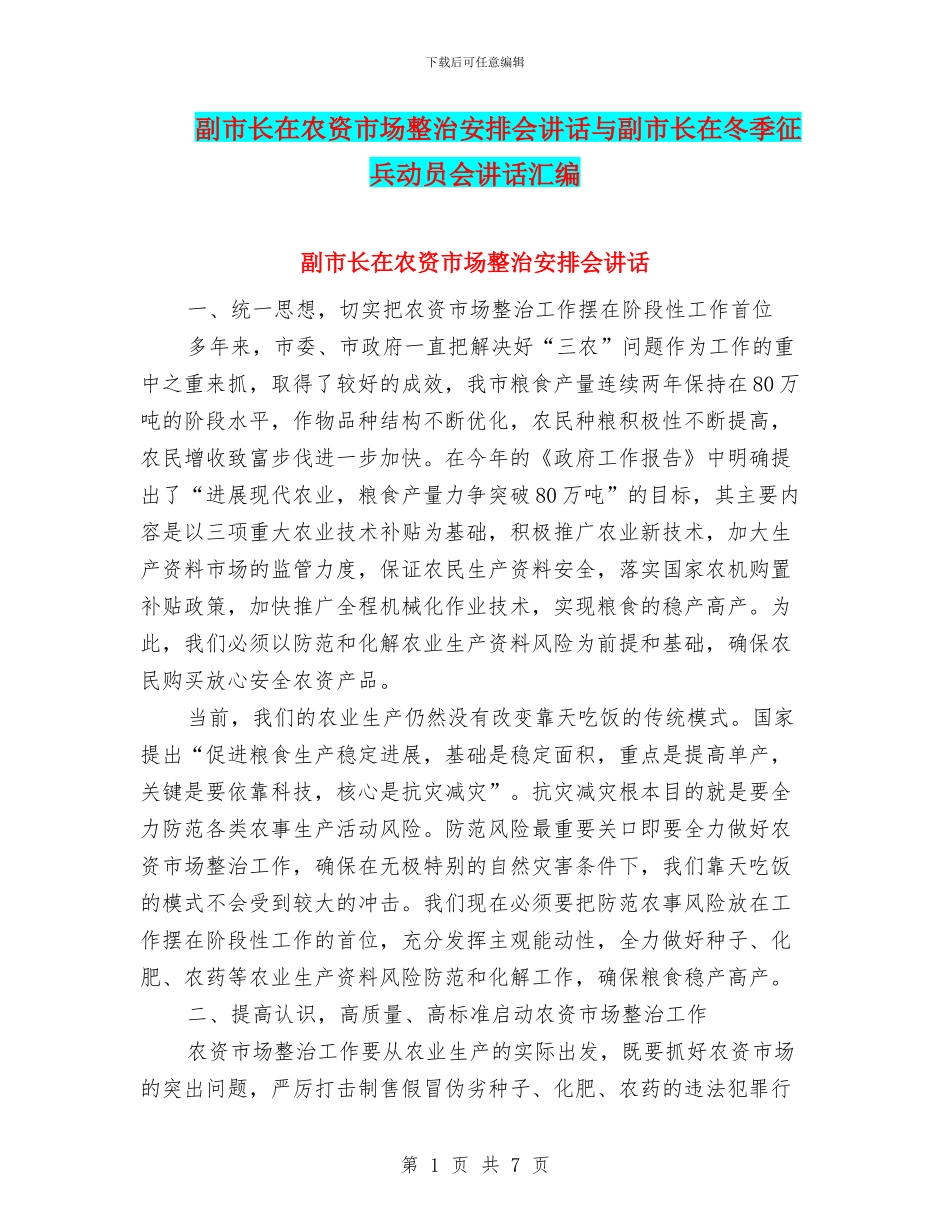 下载后可任意编辑

副市长在农资市场整治安排会讲话与副市长在冬季征兵动员会讲话汇编

副市长在农资市场整治安排会讲话

一、统一思想，切实把农资市场整治工作摆在阶段性工作首位

多年来，市委、市政府一直把解决好“三农”问题作为工作的重中之重来抓，取得了较好的成效，我市粮食产量连续两年保持在80万吨的阶段水平，作物品种结构不断优化，农民种粮积极性不断提高，农民增收致富步伐进一步加快。在今年的《政府工作报告》中明确提出了“进展现代农业，粮食产量力争突破80万吨”的目标，其主要内容是以三项重大农业技术补贴为基础，积极推广农业新技术，加大生产资料市场的监管力度，保证农民生产资料安全，落实国家农机购置补贴政策，加快推广全程机械化作业技术，实现粮食的稳产高产。为此，我们必须以防范和化解农业生产资料风险为前提和基础，确保农民购买放心安全农资产品。

当前，我们的农业生产仍然没有改变靠天吃饭的传统模式。国家提出“促进粮食生产稳定进展，基础是稳定面积，重点是提高单产，关键是要依靠科技，核心是抗灾减灾”。抗灾减灾根本目的就是要全力防范各类农事生产活动风险。防范风险最重要关口即要全力做好农资市场整治工作，确保在无极特别的自然灾害条件下，我们靠天吃饭的模式不会受到较大的冲击。我们现在必须要把防范农事风险放在工作摆在阶段性工作的首位，充分发挥主观能动性，全力做好种子、化肥、农药等农业生产资料风险防范和化解工作，确保粮食稳产高产。

二、提高认识，高质量、高标准启动农资市场整治工作

农资市场整治工作要从农业生产的实际出发，既要抓好农资市场的突出问题，严厉打击制售假冒伪劣种子、化肥、农药的违法犯罪行

第 1 页 共 7 页